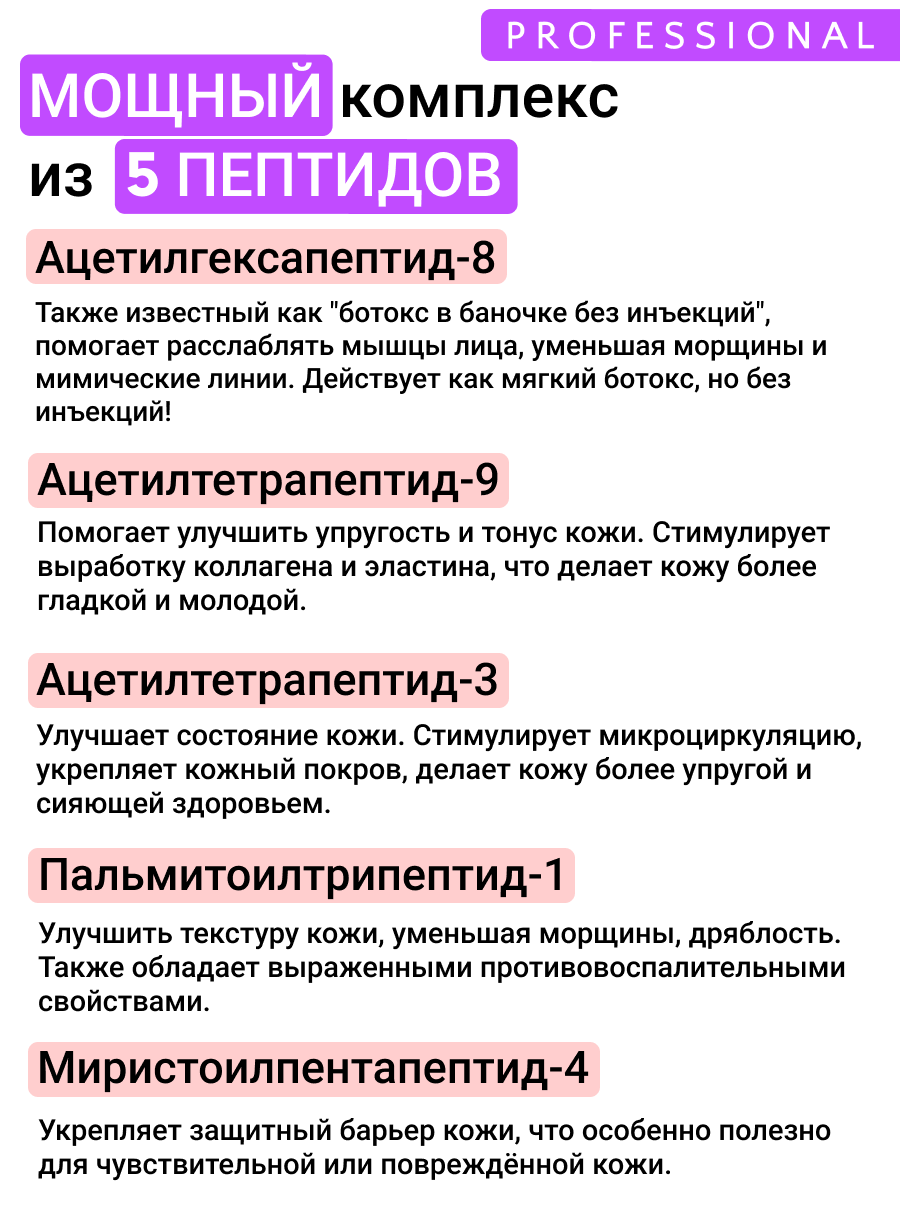 PROFESSIONAL

МОЩНЫЙ комплекс из 5 ПЕПТИДОВ

Ацетилгексапептид-8

Также известный как "ботокс в баночке без инъекций", помогает расслаблять мышцы лица, уменьшая морщины и мимические линии. Действует как мягкий ботокс, но без инъекций!

Ацетилтетрапептид-9

Помогает улучшить упругость и тонус кожи. Стимулирует выработку коллагена и эластина, что делает кожу более гладкой и молодой.

Ацетилтетрапептид-3

Улучшает состояние кожи. Стимулирует микроциркуляцию, укрепляет кожный покров, делает кожу более упругой и сияющей здоровьем.

Пальмитоилтрипептид-1

Улучшить текстуру кожи, уменьшая морщины, дряблость. Также обладает выраженными противовоспалительными свойствами.

Миристоилпентапептид-4

Укрепляет защитный барьер кожи, что особенно полезно для чувствительной или повреждённой кожи.